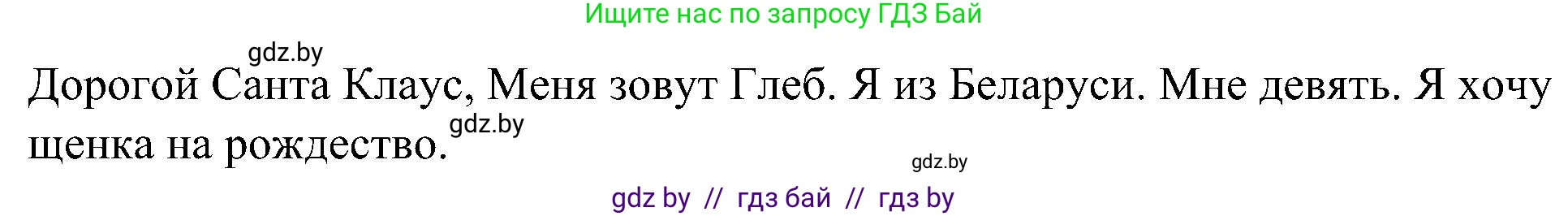 Ищите нас по запросу ГДЗ Бай

gdz.by

Дорогой Санта Клаус, Меня зовут Глеб. Я из Беларуси. Мне девять. Я хочу щенка на рождество.

gdz.by

gdz.by

gdz by // гдз бай // гдз by